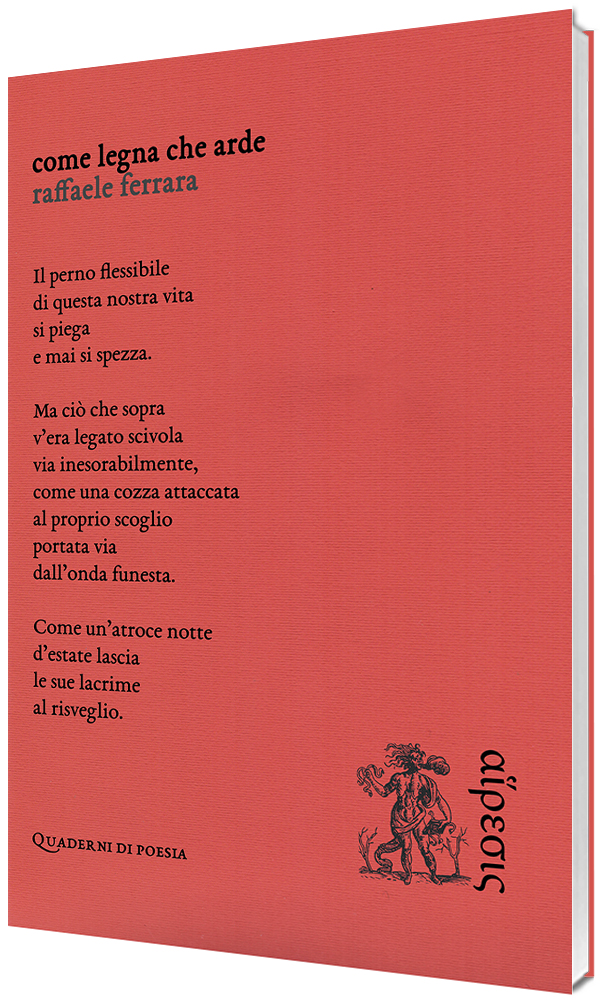 come legna che arde
raffaele ferrara

Il perno flessibile
di questa nostra vita
si piega
e mai si spezza.

Ma ciò che sopra
v'era legato scivola
via inesorabilmente,
come una cozza attaccata
al proprio scoglio
portata via
dall'onda funesta.

Come un'atroce notte
d'estate lascia
le sue lacrime
al risveglio.

QUADERNI DI POESIA

αἵρεσις